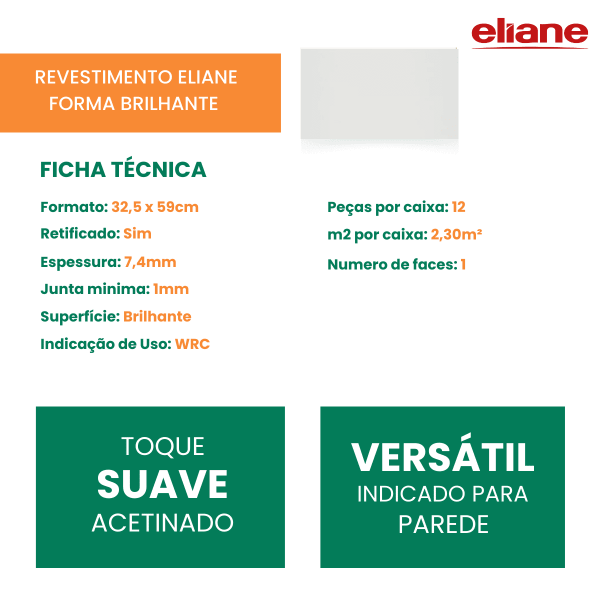 eliane

REVESTIMENTO ELIANE FORMA BRILHANTE

FICHA TÉCNICA

Formato: 32,5 x 59cm
Retificado: Sim
Espessura: 7,4mm
Junta minima: 1mm
Superfície: Brilhante
Indicação de Uso: WRC

Peças por caixa: 12
m2 por caixa: 2,30m²
Numero de faces: 1

TOQUE
SUAVE
ACETINADO

VERSÁTIL
INDICADO PARA PAREDE